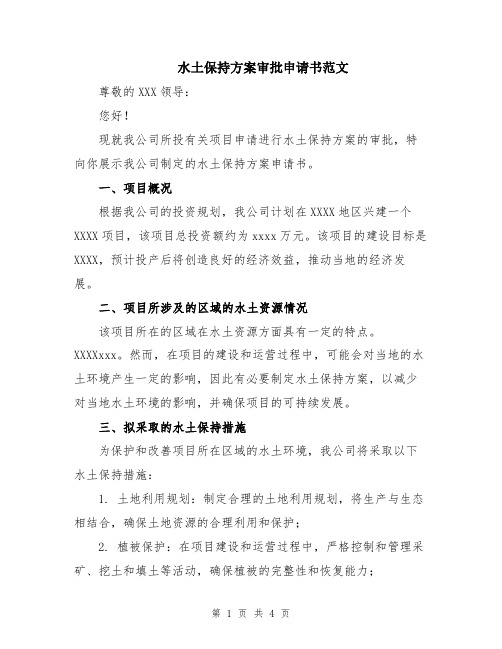 水土保持方案审批申请书范文

尊敬的 XXX 领导：

您好！

现就我公司所投有关项目申请进行水土保持方案的审批，特向你展示我公司制定的水土保持方案申请书。

一、项目概况

根据我公司的投资规划，我公司计划在 XXXX 地区兴建一个 XXXX 项目，该项目总投资额约为 xxxx 万元。该项目的建设目标是 XXXX，预计投产后将创造良好的经济效益，推动当地的经济发展。

二、项目所涉及的区域的水土资源情况

该项目所在的区域在水土资源方面具有一定的特点。XXXXxxx。然而，在项目的建设和运营过程中，可能会对当地的水土环境产生一定的影响，因此有必要制定水土保持方案，以减少对当地水土环境的影响，并确保项目的可持续发展。

三、拟采取的水土保持措施

为保护和改善项目所在区域的水土环境，我公司将采取以下水土保持措施：

1. 土地利用规划：制定合理的土地利用规划，将生产与生态相结合，确保土地资源的合理利用和保护；

2. 植被保护：在项目建设和运营过程中，严格控制和管理采矿、挖土和填土等活动，确保植被的完整性和恢复能力；

第 1 页 共 4 页